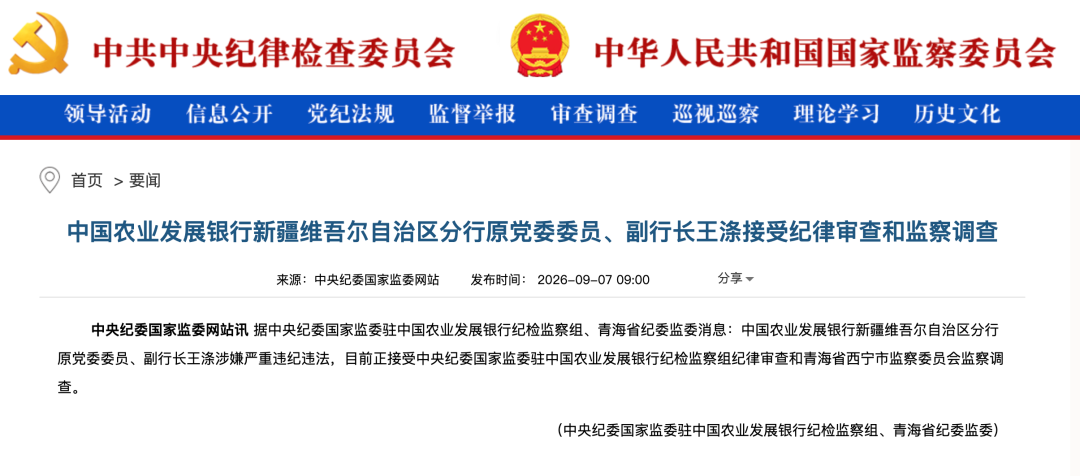 中共中央纪律检查委员会

中华人民共和国国家监察委员会

领导活动　信息公开　党纪法规　监督举报　审查调查　巡视巡察　理论学习　历史文化

首页 > 要闻

中国农业发展银行新疆维吾尔自治区分行原党委委员、副行长王涤接受纪律审查和监察调查

来源：中央纪委国家监委网站　发布时间：2026-09-07 09:00　分享

中央纪委国家监委网站讯 据中央纪委国家监委驻中国农业发展银行纪检监察组、青海省纪委监委消息：中国农业发展银行新疆维吾尔自治区分行原党委委员、副行长王涤涉嫌严重违纪违法，目前正接受中央纪委国家监委驻中国农业发展银行纪检监察组纪律审查和青海省西宁市监察委员会监察调查。

（中央纪委国家监委驻中国农业发展银行纪检监察组、青海省纪委监委）